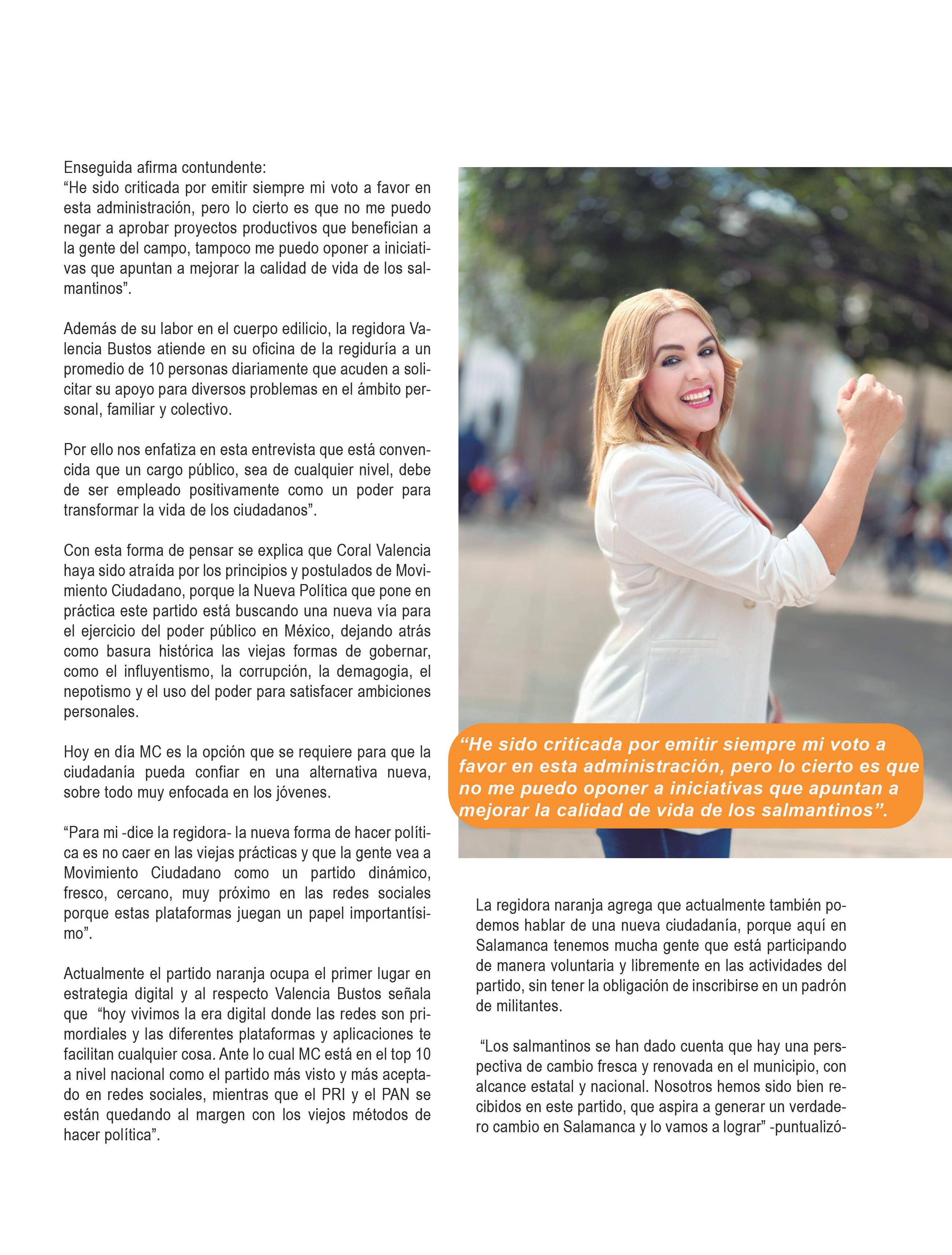 Enseguida afirma contundente:
“He sido criticada por emitir siempre mi voto a favor en esta administración, pero lo cierto es que no me puedo negar a aprobar proyectos productivos que benefician a la gente del campo, tampoco me puedo oponer a iniciativas que apuntan a mejorar la calidad de vida de los salmantinos”.

Además de su labor en el cuerpo edilicio, la regidora Valencia Bustos atiende en su oficina de la regiduría a un promedio de 10 personas diariamente que acuden a solicitar su apoyo para diversos problemas en el ámbito personal, familiar y colectivo.

Por ello nos enfatiza en esta entrevista que está convencida que un cargo público, sea de cualquier nivel, debe de ser empleado positivamente como un poder para transformar la vida de los ciudadanos”.

Con esta forma de pensar se explica que Coral Valencia haya sido atraída por los principios y postulados de Movimiento Ciudadano, porque la Nueva Política que pone en práctica este partido está buscando una nueva vía para el ejercicio del poder público en México, dejando atrás como basura histórica las viejas formas de gobernar, como el influyentismo, la corrupción, la demagogia, el nepotismo y el uso del poder para satisfacer ambiciones personales.

Hoy en día MC es la opción que se requiere para que la ciudadanía pueda confiar en una alternativa nueva, sobre todo muy enfocada en los jóvenes.

“Para mi -dice la regidora- la nueva forma de hacer política es no caer en las viejas prácticas y que la gente vea a Movimiento Ciudadano como un partido dinámico, fresco, cercano, muy próximo en las redes sociales porque estas plataformas juegan un papel importantísimo”.

Actualmente el partido naranja ocupa el primer lugar en estrategia digital y al respecto Valencia Bustos señala que “hoy vivimos la era digital donde las redes son primordiales y las diferentes plataformas y aplicaciones te facilitan cualquier cosa. Ante lo cual MC está en el top 10 a nivel nacional como el partido más visto y más aceptado en redes sociales, mientras que el PRI y el PAN se están quedando al margen con los viejos métodos de hacer política”.

“He sido criticada por emitir siempre mi voto a favor en esta administración, pero lo cierto es que no me puedo oponer a iniciativas que apuntan a mejorar la calidad de vida de los salmantinos”.

La regidora naranja agrega que actualmente también podemos hablar de una nueva ciudadanía, porque aquí en Salamanca tenemos mucha gente que está participando de manera voluntaria y libremente en las actividades del partido, sin tener la obligación de inscribirse en un padrón de militantes.

“Los salmantinos se han dado cuenta que hay una perspectiva de cambio fresca y renovada en el municipio, con alcance estatal y nacional. Nosotros hemos sido bien recibidos en este partido, que aspira a generar un verdadero cambio en Salamanca y lo vamos a lograr” -puntualizó-